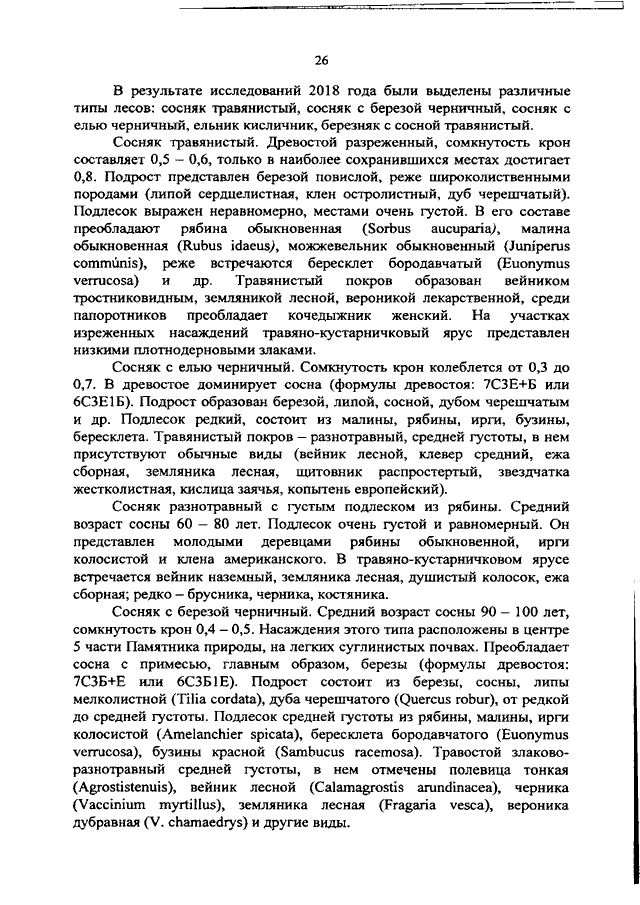 26

В результате исследований 2018 года были выделены различные типы лесов: сосняк травянистый, сосняк с березой черничный, сосняк с елью черничный, ельник кисличник, березняк с сосной травянистый.

Сосняк травянистый. Древостой разреженный, сомкнутость крон составляет 0,5 – 0,6, только в наиболее сохранившихся местах достигает 0,8. Подрост представлен березой повислой, реже широколиственными породами (липой сердцелистная, клен остролистный, дуб черешчатый). Подлесок выражен неравномерно, местами очень густой. В его составе преобладают рябина обыкновенная (Sorbus aucuparia), малина обыкновенная (Rubus idaeus), можжевельник обыкновенный (Juniperus commúnis), реже встречаются бересклет бородавчатый (Euonymus verrucosa) и др. Травянистый покров образован вейником тростниковидным, земляникой лесной, вероникой лекарственной, среди папоротников преобладает кочедыжник женский. На участках изреженных насаждений травяно-кустарничковый ярус представлен низкими плотнодерновыми злаками.

Сосняк с елью черничный. Сомкнутость крон колеблется от 0,3 до 0,7. В древостое доминирует сосна (формулы древостоя: 7С3Е+Б или 6С3Е1Б). Подрост образован березой, липой, сосной, дубом черешчатым и др. Подлесок редкий, состоит из малины, рябины, ирги, бузины, бересклета. Травянистый покров – разнотравный, средней густоты, в нем присутствуют обычные виды (вейник лесной, клевер средний, ежа сборная, земляника лесная, щитовник распростертый, звездчатка жестколистная, кислица заячья, копытень европейский).

Сосняк разнотравный с густым подлеском из рябины. Средний возраст сосны 60 – 80 лет. Подлесок очень густой и равномерный. Он представлен молодыми деревцами рябины обыкновенной, ирги колосистой и клена американского. В травяно-кустарничковом ярусе встречается вейник наземный, земляника лесная, душистый колосок, ежа сборная; редко – брусника, черника, костяника.

Сосняк с березой черничный. Средний возраст сосны 90 – 100 лет, сомкнутость крон 0,4 – 0,5. Насаждения этого типа расположены в центре 5 части Памятника природы, на легких суглинистых почвах. Преобладает сосна с примесью, главным образом, березы (формулы древостоя: 7С3Б+Е или 6С3Б1Е). Подрост состоит из березы, сосны, липы мелколистной (Tilia cordata), дуба черешчатого (Quercus robur), от редкой до средней густоты. Подлесок средней густоты из рябины, малины, ирги колосистой (Amelanchier spicata), бересклета бородавчатого (Euonymus verrucosa), бузины красной (Sambucus racemosa). Травостой злаково-разнотравный средней густоты, в нем отмечены полевица тонкая (Agrostistenuis), вейник лесной (Calamagrostis arundinacea), черника (Vaccinium myrtillus), земляника лесная (Fragaria vesca), вероника дубравная (V. chamaedrys) и другие виды.